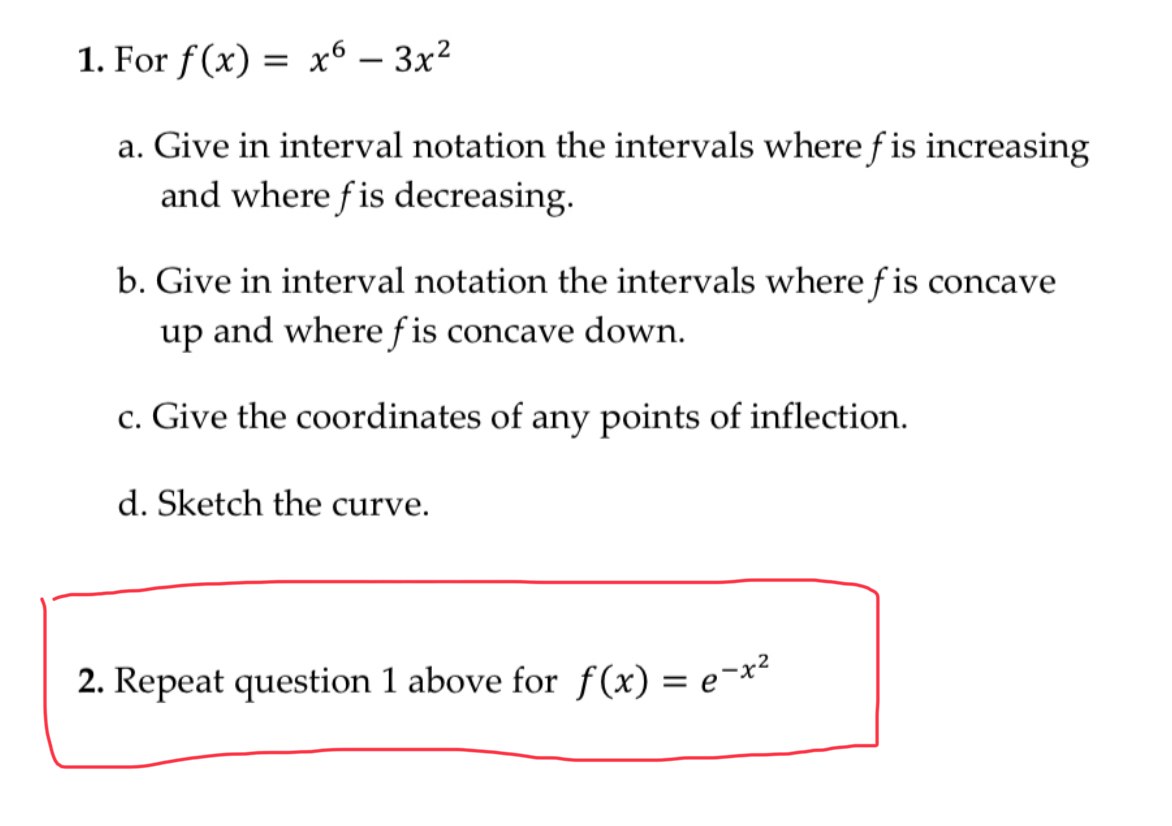 1. For $f(x) = x^6 - 3x^2$

a. Give in interval notation the intervals where $f$ is increasing and where $f$ is decreasing.

b. Give in interval notation the intervals where $f$ is concave up and where $f$ is concave down.

c. Give the coordinates of any points of inflection.

d. Sketch the curve.

2. Repeat question 1 above for $f(x) = e^{-x^2}$